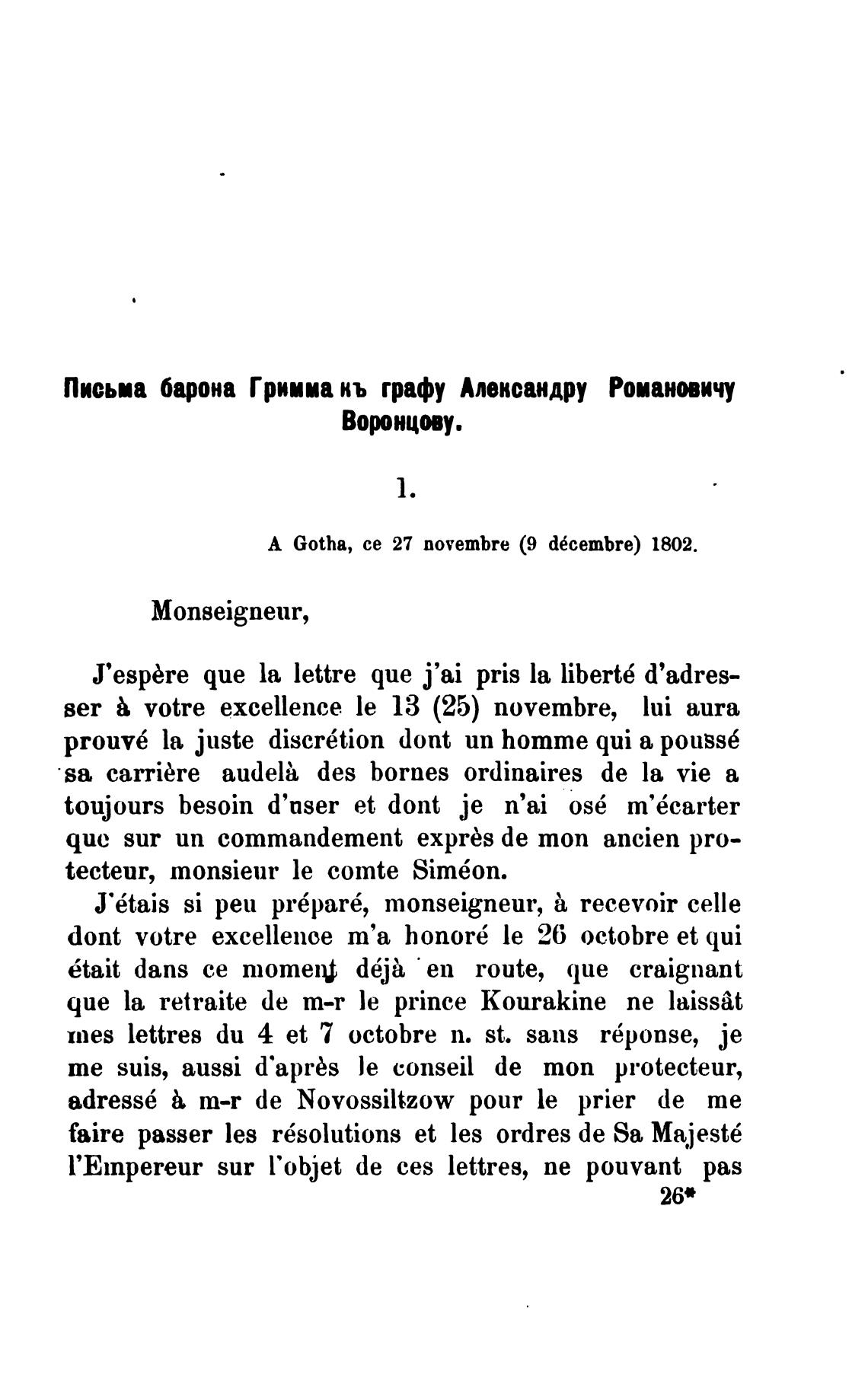 Письма барона Гримма къ графу Александру Романовичу Воронцову.

1.

A Gotha, ce 27 novembre (9 décembre) 1802.

Monseigneur,

J'espère que la lettre que j'ai pris la liberté d'adresser à votre excellence le 13 (25) novembre, lui aura prouvé la juste discrétion dont un homme qui a poussé sa carrière audelà des bornes ordinaires de la vie a toujours besoin d'user et dont je n'ai osé m'écarter que sur un commandement exprès de mon ancien protecteur, monsieur le comte Siméon.

J'étais si peu préparé, monseigneur, à recevoir celle dont votre excellence m'a honoré le 26 octobre et qui était dans ce moment déjà en route, que craignant que la retraite de m-r le prince Kourakine ne laissât mes lettres du 4 et 7 octobre n. st. sans réponse, je me suis, aussi d'après le conseil de mon protecteur, adressé à m-r de Novossiltzow pour le prier de me faire passer les résolutions et les ordres de Sa Majesté l'Empereur sur l'objet de ces lettres, ne pouvant pas

26*